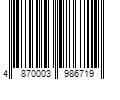 4 870003 986719